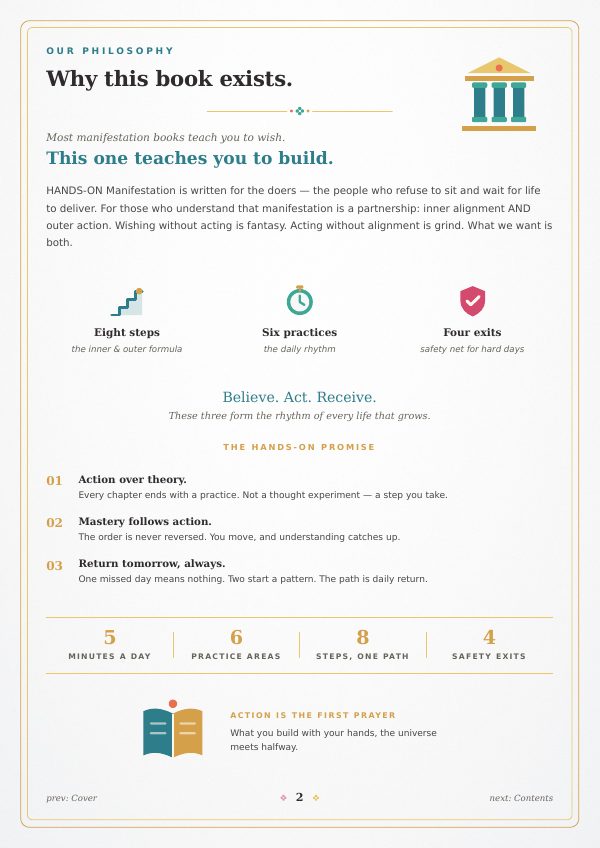 OUR PHILOSOPHY

Why this book exists.

Most manifestation books teach you to wish.

This one teaches you to build.

HANDS-ON Manifestation is written for the doers — the people who refuse to sit and wait for life to deliver. For those who understand that manifestation is a partnership: inner alignment AND outer action. Wishing without acting is fantasy. Acting without alignment is grind. What we want is both.

Eight steps
the inner & outer formula

Six practices
the daily rhythm

Four exits
safety net for hard days

Believe. Act. Receive.

These three form the rhythm of every life that grows.

THE HANDS-ON PROMISE

01 Action over theory.
Every chapter ends with a practice. Not a thought experiment — a step you take.

02 Mastery follows action.
The order is never reversed. You move, and understanding catches up.

03 Return tomorrow, always.
One missed day means nothing. Two start a pattern. The path is daily return.

5
MINUTES A DAY

6
PRACTICE AREAS

8
STEPS, ONE PATH

4
SAFETY EXITS

ACTION IS THE FIRST PRAYER

What you build with your hands, the universe meets halfway.

prev: Cover

2

next: Contents